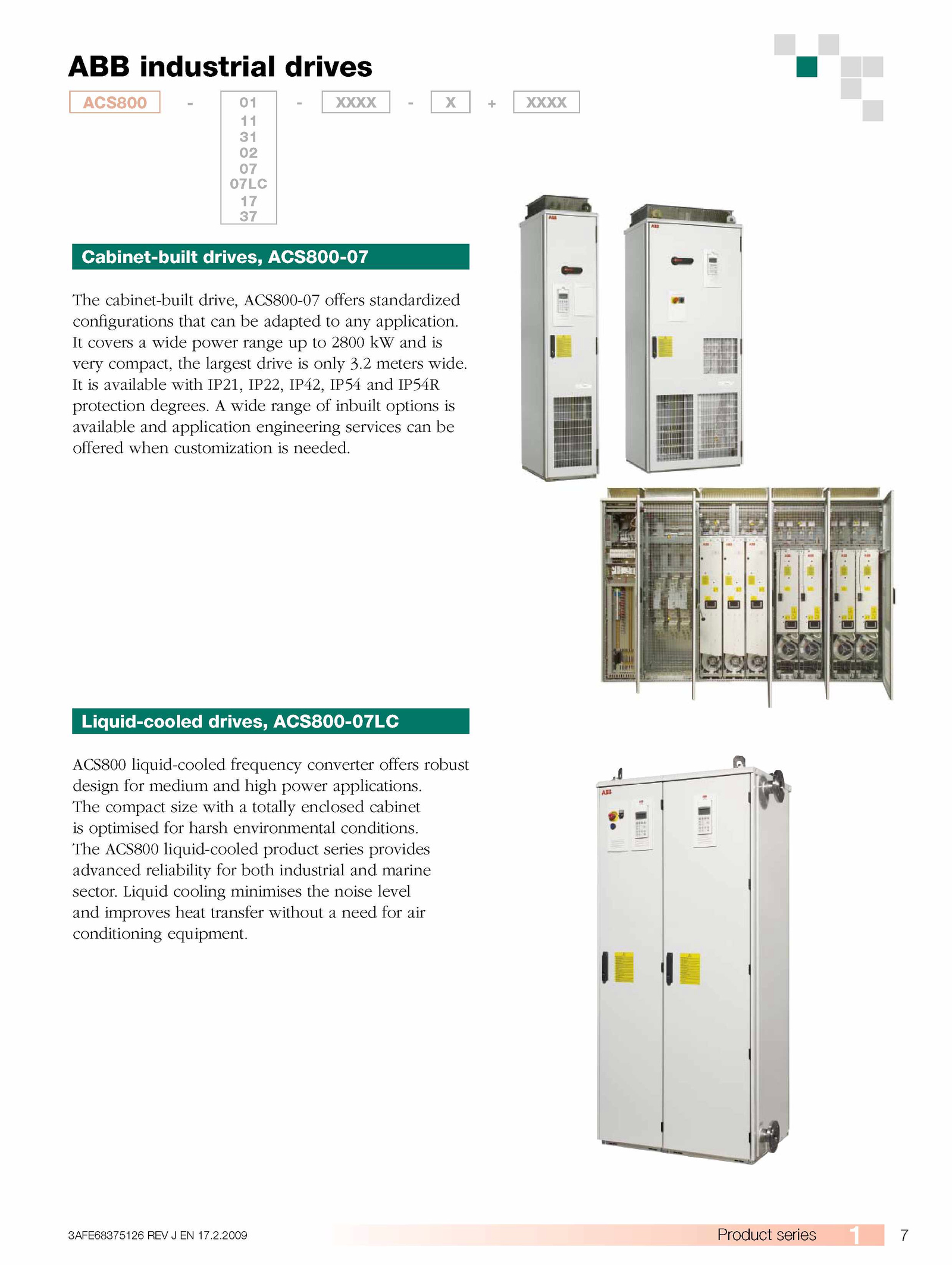 ABB industrial drives

ACS800 - 01 11 31 02 07 07LC 17 37 - XXXX - X + XXXX

Cabinet-built drives, ACS800-07

The cabinet-built drive, ACS800-07 offers standardized configurations that can be adapted to any application. It covers a wide power range up to 2800 kW and is very compact, the largest drive is only 3.2 meters wide. It is available with IP21, IP22, IP42, IP54 and IP54R protection degrees. A wide range of inbuilt options is available and application engineering services can be offered when customization is needed.

Liquid-cooled drives, ACS800-07LC

ACS800 liquid-cooled frequency converter offers robust design for medium and high power applications. The compact size with a totally enclosed cabinet is optimised for harsh environmental conditions. The ACS800 liquid-cooled product series provides advanced reliability for both industrial and marine sector. Liquid cooling minimises the noise level and improves heat transfer without a need for air conditioning equipment.

3AFE68375126 REV J EN 17.2.2009

Product series 1

7